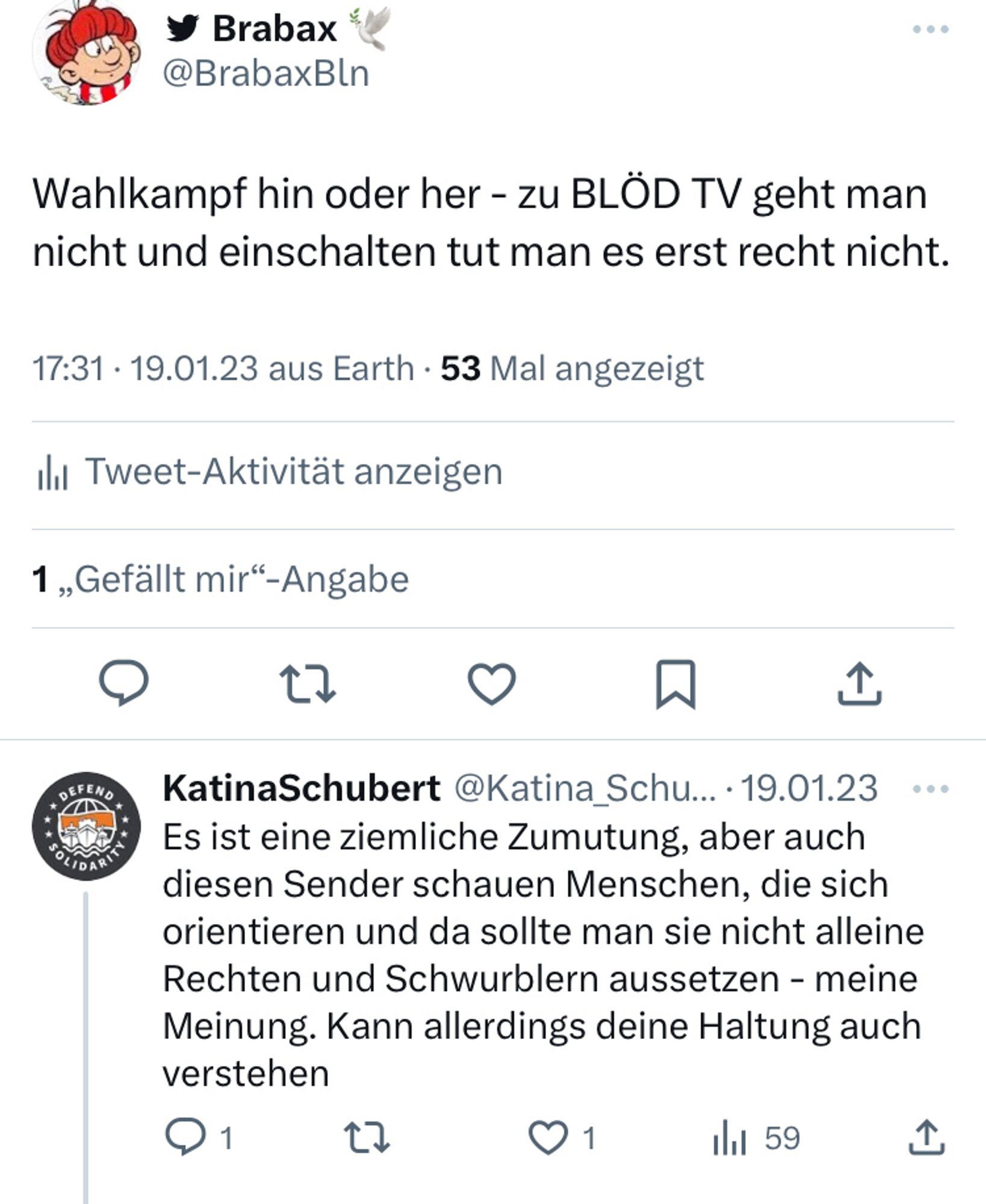 Brabax
@BrabaxBln

Wahlkampf hin oder her - zu BLÖD TV geht man nicht und einschalten tut man es erst recht nicht.

17:31 · 19.01.23 aus Earth · 53 Mal angezeigt

Tweet-Aktivität anzeigen

1 „Gefällt mir“-Angabe

DEFEND SOLIDARITY

KatinaSchubert @Katina_Schu... · 19.01.23
Es ist eine ziemliche Zumutung, aber auch diesen Sender schauen Menschen, die sich orientieren und da sollte man sie nicht alleine Rechten und Schwurblern aussetzen - meine Meinung. Kann allerdings deine Haltung auch verstehen

1 1 59